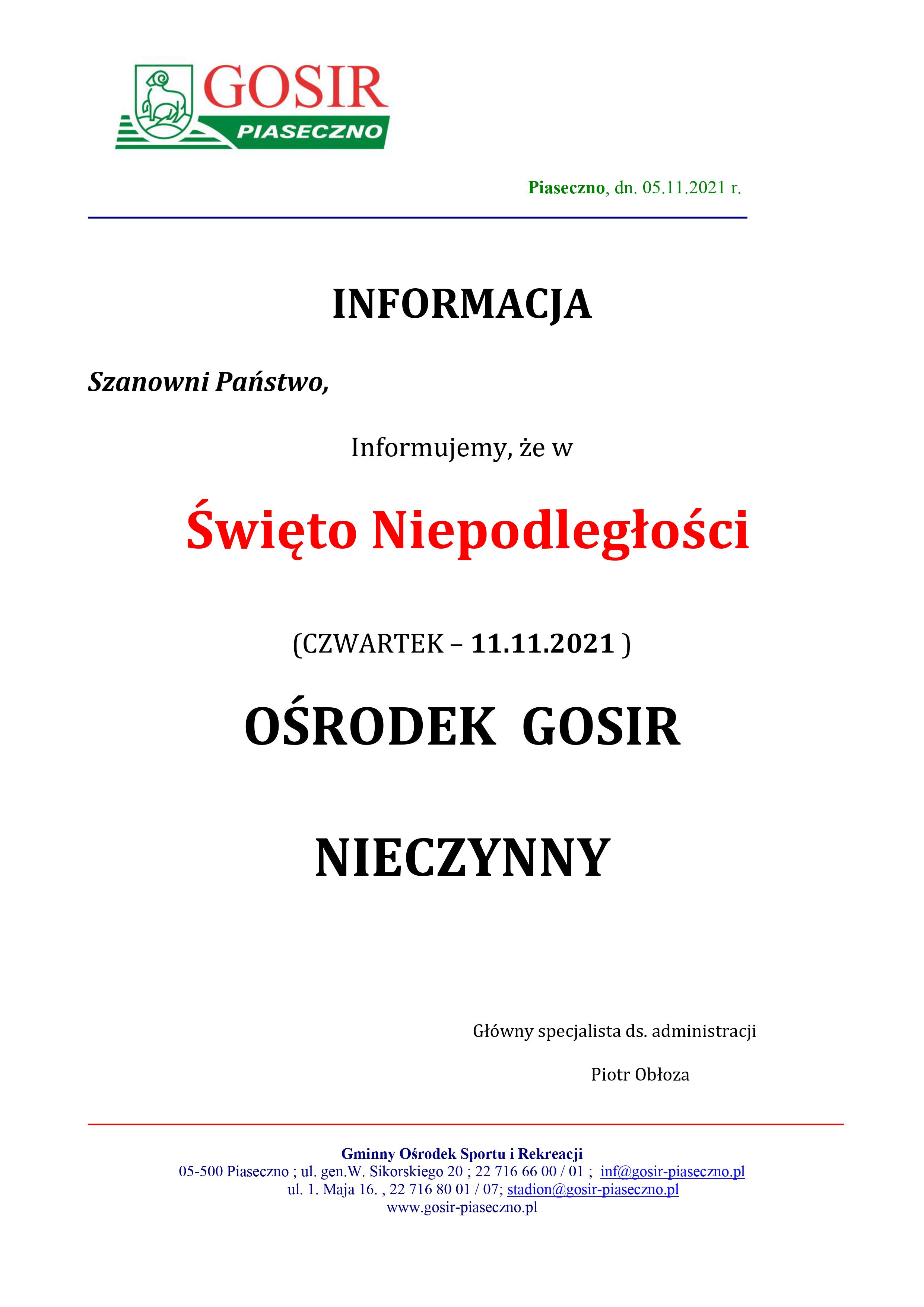 GOSIR
PIASECZNO

Piaseczno, dn. 05.11.2021 r.

INFORMACJA

Szanowni Państwo,

Informujemy, że w

Święto Niepodległości

(CZWARTEK – 11.11.2021 )

OŚRODEK GOSIR

NIECZYNNY

Główny specjalista ds. administracji

Piotr Obłoza

Gminny Ośrodek Sportu i Rekreacji
05-500 Piaseczno ; ul. gen.W. Sikorskiego 20 ; 22 716 66 00 / 01 ; inf@gosir-piaseczno.pl
ul. 1. Maja 16. , 22 716 80 01 / 07; stadion@gosir-piaseczno.pl
www.gosir-piaseczno.pl